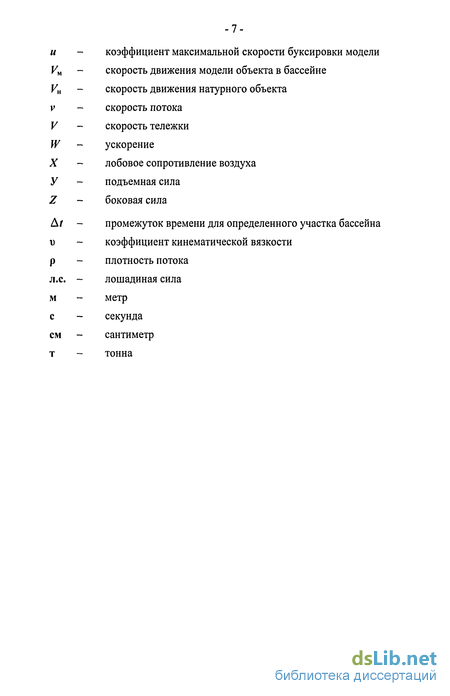 - 7 -

$u$ – коэффициент максимальной скорости буксировки модели

$V_м$ – скорость движения модели объекта в бассейне

$V_н$ – скорость движения натурного объекта

$v$ – скорость потока

$V$ – скорость тележки

$W$ – ускорение

$X$ – лобовое сопротивление воздуха

$У$ – подъемная сила

$Z$ – боковая сила

$\Delta t$ – промежуток времени для определенного участка бассейна

$\upsilon$ – коэффициент кинематической вязкости

$\rho$ – плотность потока

л.с. – лошадиная сила

м – метр

с – секунда

см – сантиметр

т – тонна

dsLib.net
библиотека диссертаций